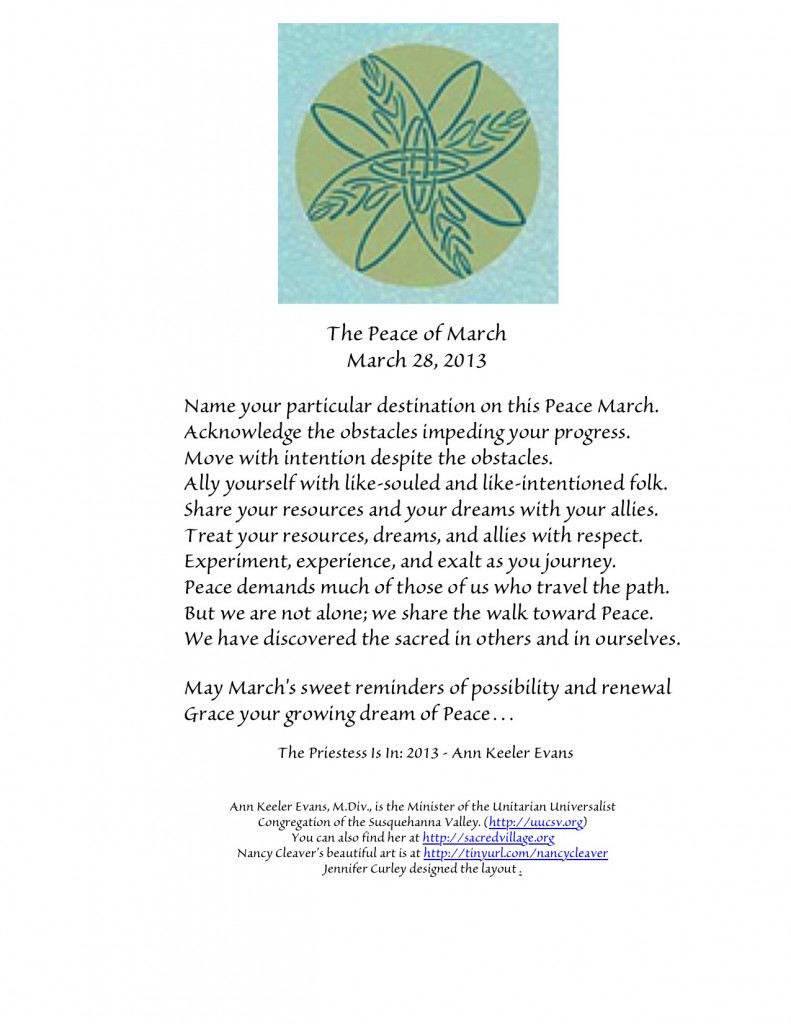 The Peace of March
March 28, 2013

Name your particular destination on this Peace March.
Acknowledge the obstacles impeding your progress.
Move with intention despite the obstacles.
Ally yourself with like-souled and like-intentioned folk.
Share your resources and your dreams with your allies.
Treat your resources, dreams, and allies with respect.
Experiment, experience, and exalt as you journey.
Peace demands much of those of us who travel the path.
But we are not alone; we share the walk toward Peace.
We have discovered the sacred in others and in ourselves.

May March's sweet reminders of possibility and renewal
Grace your growing dream of Peace . . .

The Priestess Is In: 2013 - Ann Keeler Evans

Ann Keeler Evans, M.Div., is the Minister of the Unitarian Universalist Congregation of the Susquehanna Valley. (http://uucsv.org)
You can also find her at http://sacredvillage.org
Nancy Cleaver's beautiful art is at http://tinyurl.com/nancycleaver
Jennifer Curley designed the layout .